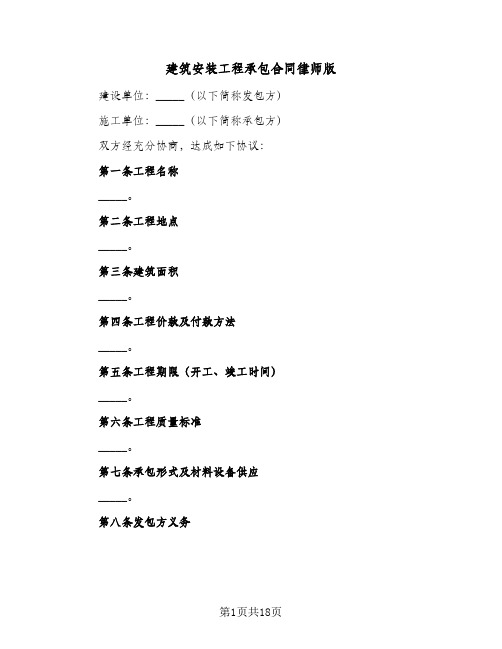 建筑安装工程承包合同律师版

建设单位：_____（以下简称发包方）

施工单位：_____（以下简称承包方）

双方经充分协商，达成如下协议：

第一条工程名称

_____。

第二条工程地点

_____。

第三条建筑面积

_____。

第四条工程价款及付款方法

_____。

第五条工程期限（开工、竣工时间）

_____。

第六条工程质量标准

_____。

第七条承包形式及材料设备供应

_____。

第八条发包方义务

第1页共18页